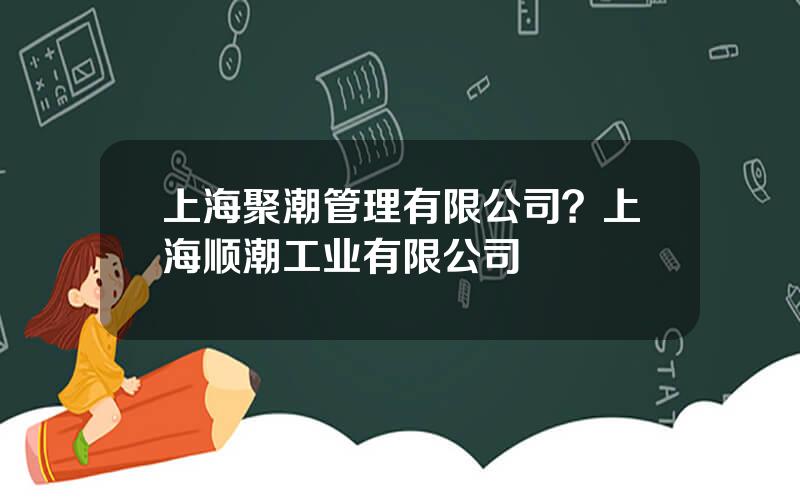 上海聚潮管理有限公司？上海顺潮工业有限公司

STAT